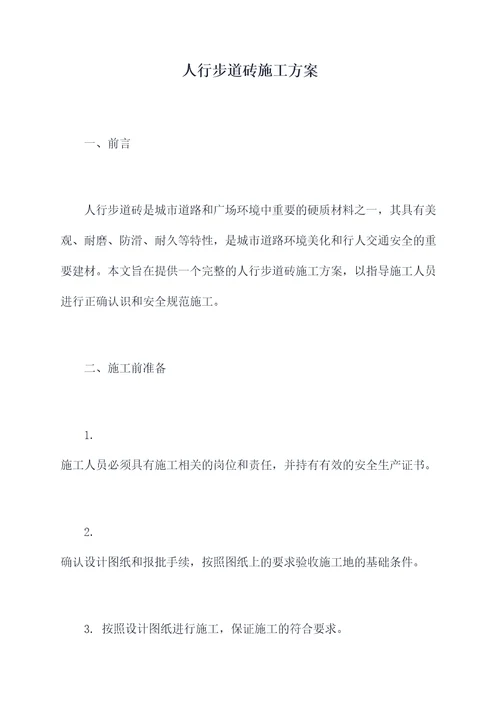 人行步道砖施工方案

一、前言

人行步道砖是城市道路和广场环境中重要的硬质材料之一，其具有美观、耐磨、防滑、耐久等特性，是城市道路环境美化和行人交通安全的重要建材。本文旨在提供一个完整的人行步道砖施工方案，以指导施工人员进行正确认识和安全规范施工。

二、施工前准备

1.

施工人员必须具有施工相关的岗位和责任，并持有有效的安全生产证书。

2.

确认设计图纸和报批手续，按照图纸上的要求验收施工地的基础条件。

3. 按照设计图纸进行施工，保证施工的符合要求。